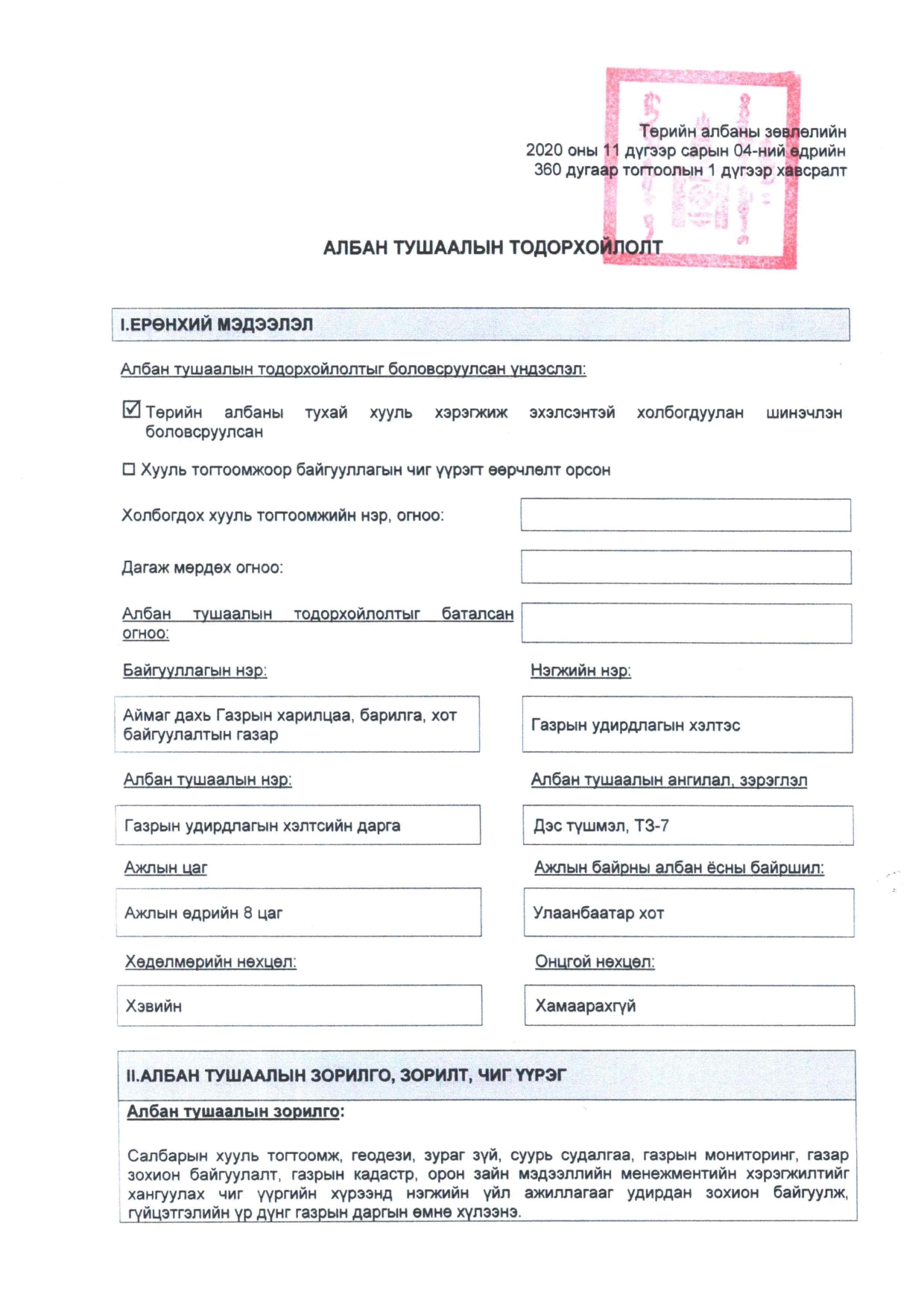 Төрийн албаны зөвлөлийн
2020 оны 11 дүгээр сарын 04-ний өдрийн
360 дугаар тогтоолын 1 дүгээр хавсралт

АЛБАН ТУШААЛЫН ТОДОРХОЙЛОЛТ

I.ЕРӨНХИЙ МЭДЭЭЛЭЛ

Албан тушаалын тодорхойлолтыг боловсруулсан үндэслэл:

☑ Төрийн албаны тухай хууль хэрэгжиж эхэлсэнтэй холбогдуулан шинэчлэн боловсруулсан

☐ Хууль тогтоомжоор байгууллагын чиг үүрэгт өөрчлөлт орсон

Холбогдох хууль тогтоомжийн нэр, огноо:

Дагаж мөрдөх огноо:

Албан тушаалын тодорхойлолтыг баталсан огноо:

Байгууллагын нэр:

Аймаг дахь Газрын харилцаа, барилга, хот байгуулалтын газар

Нэгжийн нэр:

Газрын удирдлагын хэлтэс

Албан тушаалын нэр:

Газрын удирдлагын хэлтсийн дарга

Албан тушаалын ангилал, зэрэглэл

Дэс түшмэл, ТЗ-7

Ажлын цаг

Ажлын өдрийн 8 цаг

Ажлын байрны албан ёсны байршил:

Улаанбаатар хот

Хөдөлмөрийн нөхцөл:

Хэвийн

Онцгой нөхцөл:

Хамаарахгүй

II.АЛБАН ТУШААЛЫН ЗОРИЛГО, ЗОРИЛТ, ЧИГ ҮҮРЭГ

Албан тушаалын зорилго:

Салбарын хууль тогтоомж, геодези, зураг зүй, суурь судалгаа, газрын мониторинг, газар зохион байгуулалт, газрын кадастр, орон зайн мэдээллийн менежментийн хэрэгжилтийг хангуулах чиг үүргийн хүрээнд нэгжийн үйл ажиллагааг удирдан зохион байгуулж, гүйцэтгэлийн үр дүнг газрын даргын өмнө хүлээнэ.